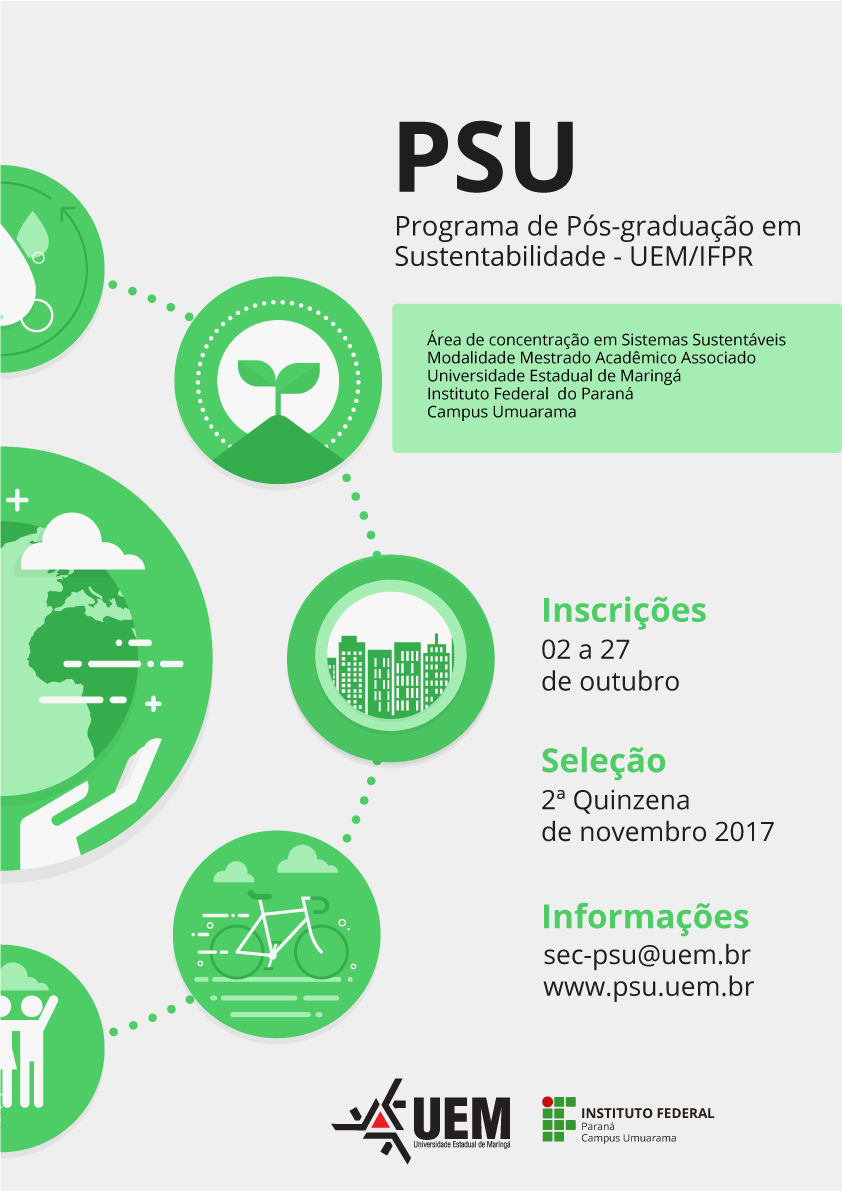 PSU

Programa de Pós-graduação em Sustentabilidade - UEM/IFPR

Área de concentração em Sistemas Sustentáveis
Modalidade Mestrado Acadêmico Associado
Universidade Estadual de Maringá
Instituto Federal do Paraná
Campus Umuarama

Inscrições
02 a 27
de outubro

Seleção
2ª Quinzena
de novembro 2017

Informações
sec-psu@uem.br
www.psu.uem.br

UEM
Universidade Estadual de Maringá

INSTITUTO FEDERAL
Paraná
Campus Umuarama